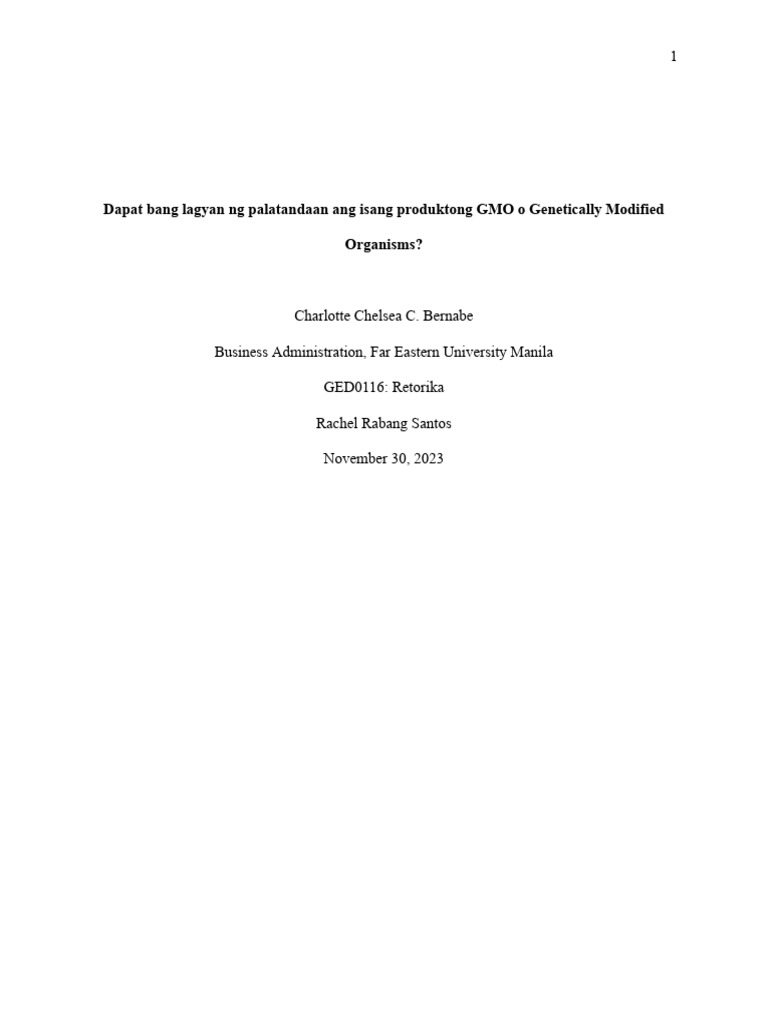 1

Dapat bang lagyan ng palatandaan ang isang produktong GMO o Genetically Modified Organisms?

Charlotte Chelsea C. Bernabe

Business Administration, Far Eastern University Manila

GED0116: Retorika

Rachel Rabang Santos

November 30, 2023